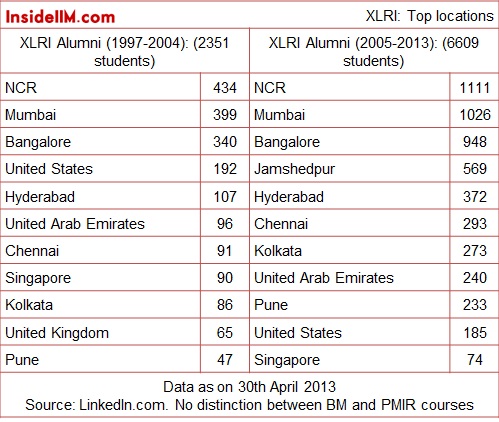 InsideIIM.com

XLRI: Top locations

| XLRI Alumni (1997-2004): (2351 students) | | XLRI Alumni (2005-2013): (6609 students) | |
|---|---|---|---|
| NCR | 434 | NCR | 1111 |
| Mumbai | 399 | Mumbai | 1026 |
| Bangalore | 340 | Bangalore | 948 |
| United States | 192 | Jamshedpur | 569 |
| Hyderabad | 107 | Hyderabad | 372 |
| United Arab Emirates | 96 | Chennai | 293 |
| Chennai | 91 | Kolkata | 273 |
| Singapore | 90 | United Arab Emirates | 240 |
| Kolkata | 86 | Pune | 233 |
| United Kingdom | 65 | United States | 185 |
| Pune | 47 | Singapore | 74 |

Data as on 30th April 2013
Source: LinkedIn.com. No distinction between BM and PMIR courses